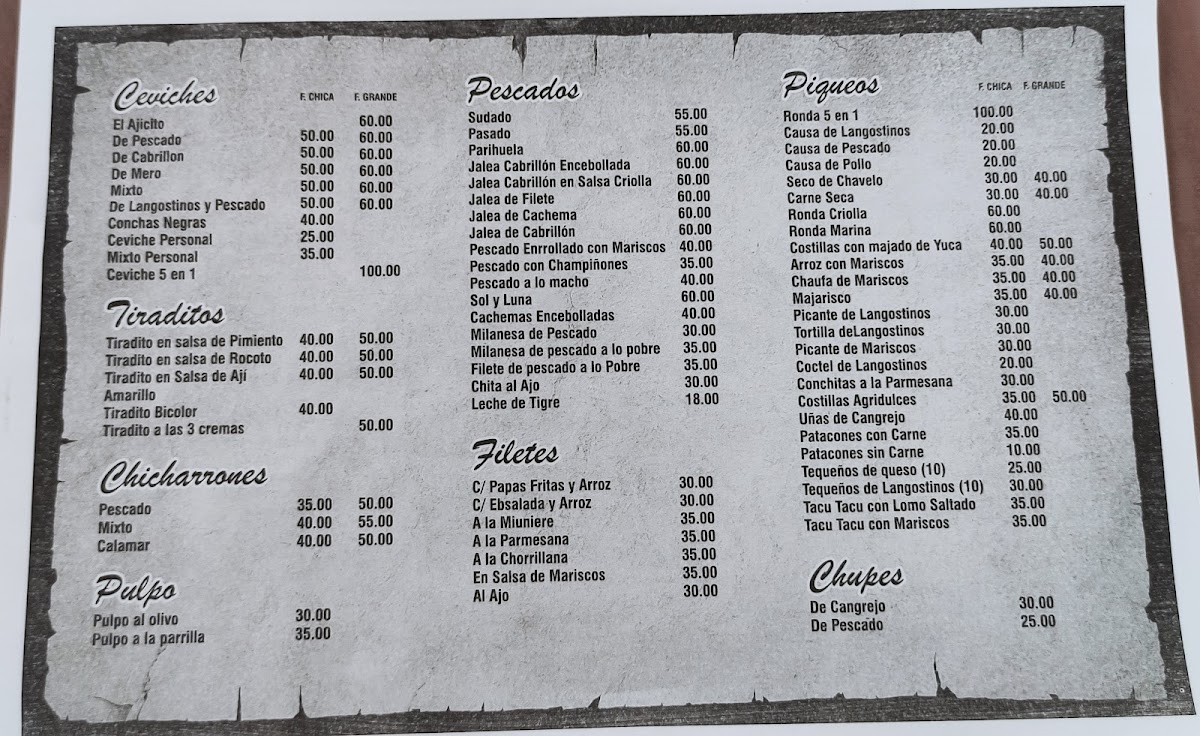 Ceviches

| | F. CHICA | F. GRANDE |
|---|---|---|
| El Ajicito | | 60.00 |
| De Pescado | 50.00 | 60.00 |
| De Cabrillon | 50.00 | 60.00 |
| De Mero | 50.00 | 60.00 |
| Mixto | 50.00 | 60.00 |
| De Langostinos y Pescado | 50.00 | 60.00 |
| Conchas Negras | 40.00 | |
| Ceviche Personal | 25.00 | |
| Mixto Personal | 35.00 | |
| Ceviche 5 en 1 | | 100.00 |

Tiraditos

| | | |
|---|---|---|
| Tiradito en salsa de Pimiento | 40.00 | 50.00 |
| Tiradito en salsa de Rocoto | 40.00 | 50.00 |
| Tiradito en Salsa de Ají Amarillo | 40.00 | 50.00 |
| Tiradito Bicolor | 40.00 | |
| Tiradito a las 3 cremas | | 50.00 |

Chicharrones

| | | |
|---|---|---|
| Pescado | 35.00 | 50.00 |
| Mixto | 40.00 | 55.00 |
| Calamar | 40.00 | 50.00 |

Pulpo

| | |
|---|---|
| Pulpo al olivo | 30.00 |
| Pulpo a la parrilla | 35.00 |

Pescados

| | |
|---|---|
| Sudado | 55.00 |
| Pasado | 55.00 |
| Parihuela | 60.00 |
| Jalea Cabrillón Encebollada | 60.00 |
| Jalea Cabrillón en Salsa Criolla | 60.00 |
| Jalea de Filete | 60.00 |
| Jalea de Cachema | 60.00 |
| Jalea de Cabrillón | 60.00 |
| Pescado Enrrollado con Mariscos | 40.00 |
| Pescado con Champiñones | 35.00 |
| Pescado a lo macho | 40.00 |
| Sol y Luna | 60.00 |
| Cachemas Encebolladas | 40.00 |
| Milanesa de Pescado | 30.00 |
| Milanesa de pescado a lo pobre | 35.00 |
| Filete de pescado a lo Pobre | 35.00 |
| Chita al Ajo | 30.00 |
| Leche de Tigre | 18.00 |

Filetes

| | |
|---|---|
| C/ Papas Fritas y Arroz | 30.00 |
| C/ Ebsalada y Arroz | 30.00 |
| A la Miuniere | 35.00 |
| A la Parmesana | 35.00 |
| A la Chorrillana | 35.00 |
| En Salsa de Mariscos | 35.00 |
| Al Ajo | 30.00 |

Piqueos

| | F. CHICA | F. GRANDE |
|---|---|---|
| Ronda 5 en 1 | 100.00 | |
| Causa de Langostinos | 20.00 | |
| Causa de Pescado | 20.00 | |
| Causa de Pollo | 20.00 | |
| Seco de Chavelo | 30.00 | 40.00 |
| Carne Seca | 30.00 | 40.00 |
| Ronda Criolla | 60.00 | |
| Ronda Marina | 60.00 | |
| Costillas con majado de Yuca | 40.00 | 50.00 |
| Arroz con Mariscos | 35.00 | 40.00 |
| Chaufa de Mariscos | 35.00 | 40.00 |
| Majarisco | 35.00 | 40.00 |
| Picante de Langostinos | 30.00 | |
| Tortilla deLangostinos | 30.00 | |
| Picante de Mariscos | 30.00 | |
| Coctel de Langostinos | 20.00 | |
| Conchitas a la Parmesana | 30.00 | |
| Costillas Agridulces | 35.00 | 50.00 |
| Uñas de Cangrejo | 40.00 | |
| Patacones con Carne | 35.00 | |
| Patacones sin Carne | 10.00 | |
| Tequeños de queso (10) | 25.00 | |
| Tequeños de Langostinos (10) | 30.00 | |
| Tacu Tacu con Lomo Saltado | 35.00 | |
| Tacu Tacu con Mariscos | 35.00 | |

Chupes

| | |
|---|---|
| De Cangrejo | 30.00 |
| De Pescado | 25.00 |